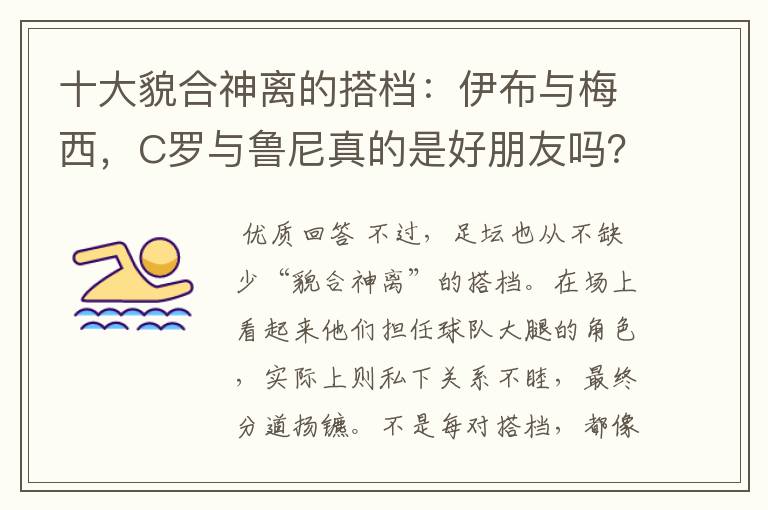 十大貌合神离的搭档：伊布与梅西，C罗与鲁尼真的是好朋友吗?

优质回答 不过，足坛也从不缺少“貌合神离”的搭档。在场上看起来他们担任球队大腿的角色，实际上则私下关系不睦，最终分道扬镳。不是每对搭档，都像